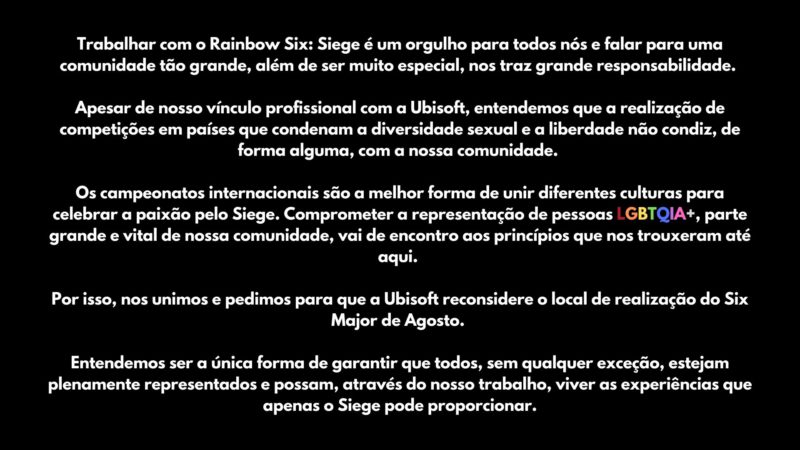 Trabalhar com o Rainbow Six: Siege é um orgulho para todos nós e falar para uma comunidade tão grande, além de ser muito especial, nos traz grande responsabilidade.

Apesar de nosso vínculo profissional com a Ubisoft, entendemos que a realização de competições em países que condenam a diversidade sexual e a liberdade não condiz, de forma alguma, com a nossa comunidade.

Os campeonatos internacionais são a melhor forma de unir diferentes culturas para celebrar a paixão pelo Siege. Comprometer a representação de pessoas LGBTQIA+, parte grande e vital de nossa comunidade, vai de encontro aos princípios que nos trouxeram até aqui.

Por isso, nos unimos e pedimos para que a Ubisoft reconsidere o local de realização do Six Major de Agosto.

Entendemos ser a única forma de garantir que todos, sem qualquer exceção, estejam plenamente representados e possam, através do nosso trabalho, viver as experiências que apenas o Siege pode proporcionar.